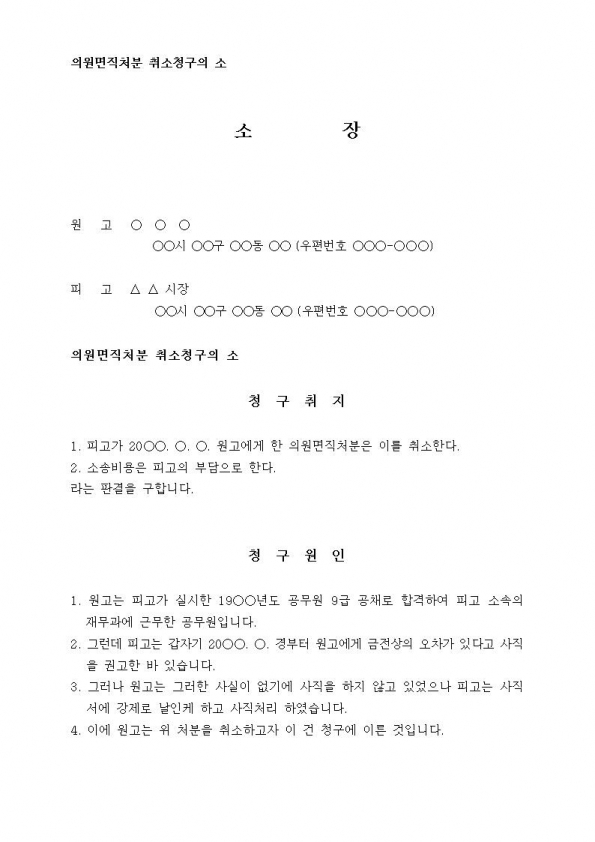 의원면직처분 취소청구의 소

소 장

원 고 ○ ○ ○
○○시 ○○구 ○○동 ○○ (우편번호 ○○○-○○○)

피 고 △ △ 시장
○○시 ○○구 ○○동 ○○ (우편번호 ○○○-○○○)

의원면직처분 취소청구의 소

청 구 취 지

1. 피고가 20○○. ○. ○. 원고에게 한 의원면직처분은 이를 취소한다.
2. 소송비용은 피고의 부담으로 한다.
라는 판결을 구합니다.

청 구 원 인

1. 원고는 피고가 실시한 19○○년도 공무원 9급 공채로 합격하여 피고 소속의 재무과에 근무한 공무원입니다.
2. 그런데 피고는 갑자기 20○○. ○. 경부터 원고에게 금전상의 오차가 있다고 사직을 권고한 바 있습니다.
3. 그러나 원고는 그러한 사실이 없기에 사직을 하지 않고 있었으나 피고는 사직서에 강제로 날인케 하고 사직처리 하였습니다.
4. 이에 원고는 위 처분을 취소하고자 이 건 청구에 이른 것입니다.